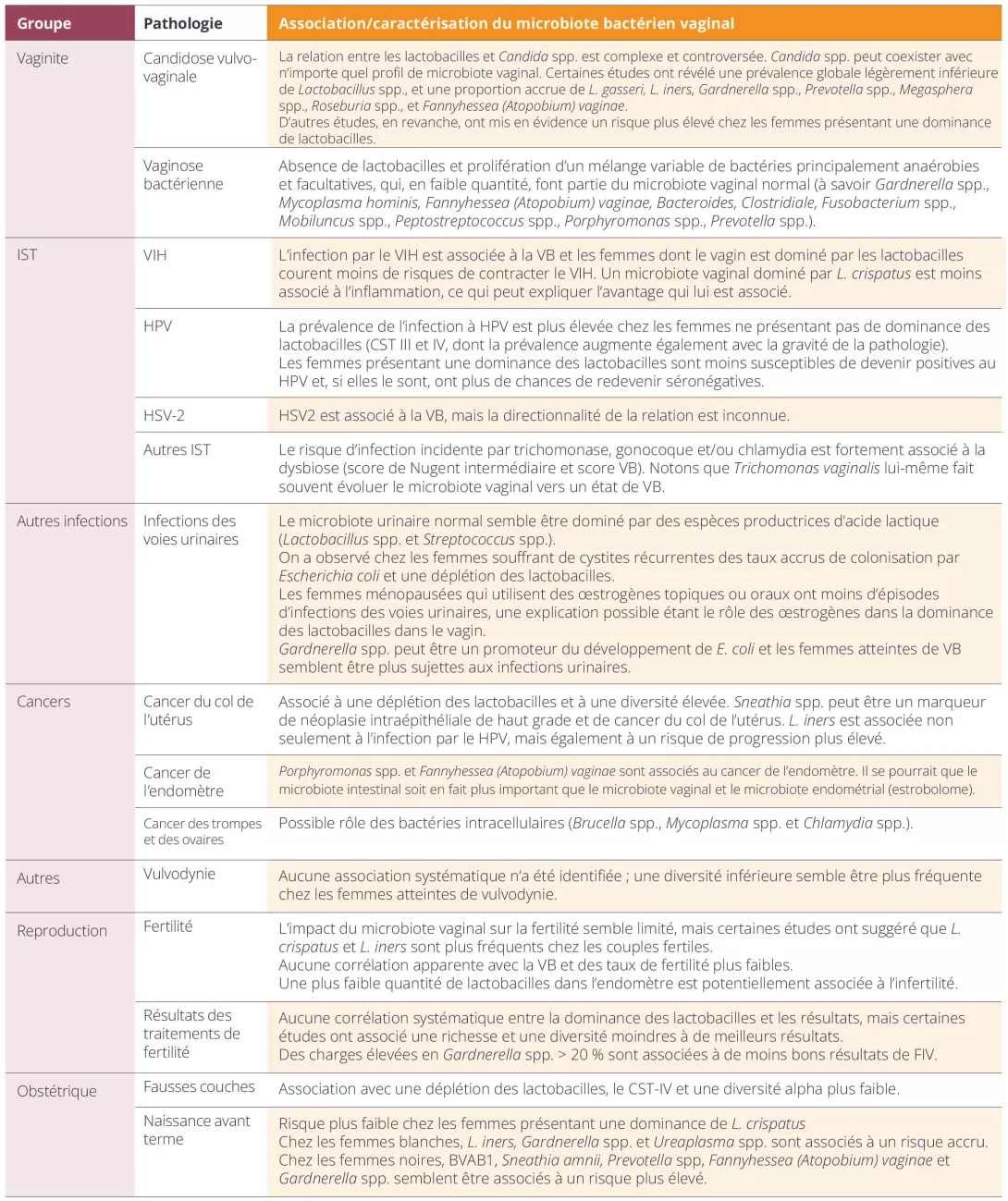 | Groupe | Pathologie | Association/caractérisation du microbiote bactérien vaginal |
|---|---|---|
| Vaginite | Candidose vulvo-vaginale | La relation entre les lactobacilles et Candida spp. est complexe et controversée. Candida spp. peut coexister avec n'importe quel profil de microbiote vaginal. Certaines études ont révélé une prévalence globale légèrement inférieure de Lactobacillus spp., et une proportion accrue de L. gasseri, L. iners, Gardnerella spp., Prevotella spp., Megasphera spp., Roseburia spp., et Fannyhessea (Atopobium) vaginae. D'autres études, en revanche, ont mis en évidence un risque plus élevé chez les femmes présentant une dominance de lactobacilles. |
| | Vaginose bactérienne | Absence de lactobacilles et prolifération d'un mélange variable de bactéries principalement anaérobies et facultatives, qui, en faible quantité, font partie du microbiote vaginal normal (à savoir Gardnerella spp., Mycoplasma hominis, Fannyhessea (Atopobium) vaginae, Bacteroides, Clostridiale, Fusobacterium spp., Mobiluncus spp., Peptostreptococcus spp., Porphyromonas spp., Prevotella spp.). |
| IST | VIH | L'infection par le VIH est associée à la VB et les femmes dont le vagin est dominé par les lactobacilles courent moins de risques de contracter le VIH. Un microbiote vaginal dominé par L. crispatus est moins associé à l'inflammation, ce qui peut expliquer l'avantage qui lui est associé. |
| | HPV | La prévalence de l'infection à HPV est plus élevée chez les femmes ne présentant pas de dominance des lactobacilles (CST III et IV, dont la prévalence augmente également avec la gravité de la pathologie). Les femmes présentant une dominance des lactobacilles sont moins susceptibles de devenir positives au HPV et, si elles le sont, ont plus de chances de redevenir séronégatives. |
| | HSV-2 | HSV2 est associé à la VB, mais la directionnalité de la relation est inconnue. |
| | Autres IST | Le risque d'infection incidente par trichomonase, gonocoque et/ou chlamydia est fortement associé à la dysbiose (score de Nugent intermédiaire et score VB). Notons que Trichomonas vaginalis lui-même fait souvent évoluer le microbiote vaginal vers un état de VB. |
| Autres infections | Infections des voies urinaires | Le microbiote urinaire normal semble être dominé par des espèces productrices d'acide lactique (Lactobacillus spp. et Streptococcus spp.). On a observé chez les femmes souffrant de cystites récurrentes des taux accrus de colonisation par Escherichia coli et une déplétion des lactobacilles. Les femmes ménopausées qui utilisent des œstrogènes topiques ou oraux ont moins d'épisodes d'infections des voies urinaires, une explication possible étant le rôle des œstrogènes dans la dominance des lactobacilles dans le vagin. Gardnerella spp. peut être un promoteur du développement de E. coli et les femmes atteintes de VB semblent être plus sujettes aux infections urinaires. |
| Cancers | Cancer du col de l'utérus | Associé à une déplétion des lactobacilles et à une diversité élevée. Sneathia spp. peut être un marqueur de néoplasie intraépithéliale de haut grade et de cancer du col de l'utérus. L. iners est associée non seulement à l'infection par le HPV, mais également à un risque de progression plus élevé. |
| | Cancer de l'endomètre | Porphyromonas spp. et Fannyhessea (Atopobium) vaginae sont associés au cancer de l'endomètre. Il se pourrait que le microbiote intestinal soit en fait plus important que le microbiote vaginal et le microbiote endométrial (estrobolome). |
| | Cancer des trompes et des ovaires | Possible rôle des bactéries intracellulaires (Brucella spp., Mycoplasma spp. et Chlamydia spp.). |
| Autres | Vulvodynie | Aucune association systématique n'a été identifiée ; une diversité inférieure semble être plus fréquente chez les femmes atteintes de vulvodynie. |
| Reproduction | Fertilité | L'impact du microbiote vaginal sur la fertilité semble limité, mais certaines études ont suggéré que L. crispatus et L. iners sont plus fréquents chez les couples fertiles. Aucune corrélation apparente avec la VB et des taux de fertilité plus faibles. Une plus faible quantité de lactobacilles dans l'endomètre est potentiellement associée à l'infertilité. |
| | Résultats des traitements de fertilité | Aucune corrélation systématique entre la dominance des lactobacilles et les résultats, mais certaines études ont associé une richesse et une diversité moindres à de meilleurs résultats. Des charges élevées en Gardnerella spp. > 20 % sont associées à de moins bons résultats de FIV. |
| Obstétrique | Fausses couches | Association avec une déplétion des lactobacilles, le CST-IV et une diversité alpha plus faible. |
| | Naissance avant terme | Risque plus faible chez les femmes présentant une dominance de L. crispatus Chez les femmes blanches, L. iners, Gardnerella spp. et Ureaplasma spp. sont associés à un risque accru. Chez les femmes noires, BVAB1, Sneathia amnii, Prevotella spp, Fannyhessea (Atopobium) vaginae et Gardnerella spp. semblent être associés à un risque plus élevé. |